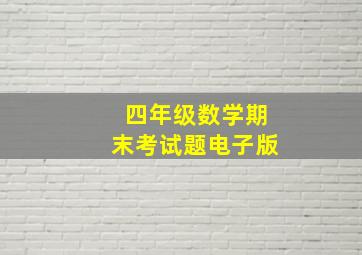 四年级数学期末考试题电子版